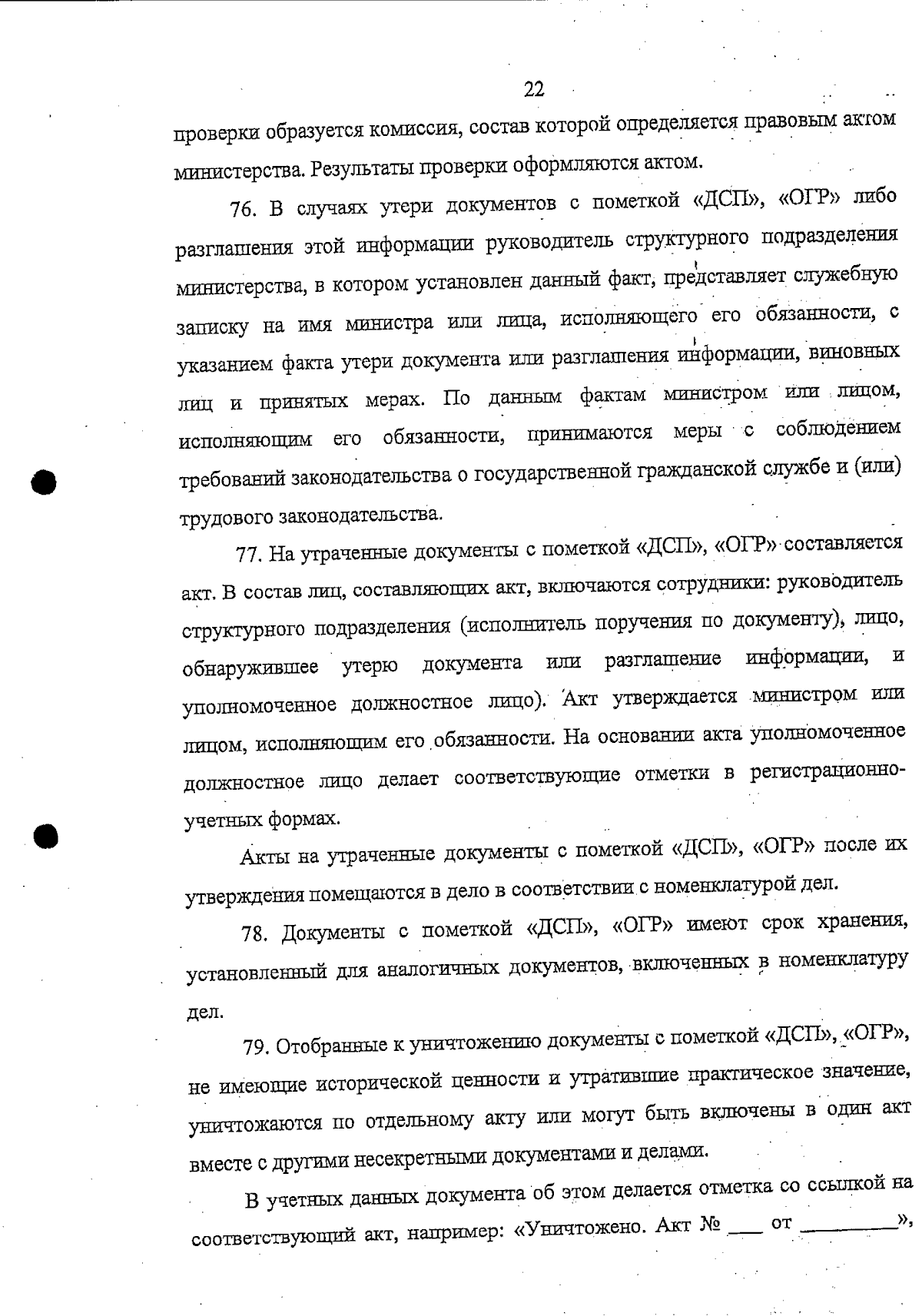 22

проверки образуется комиссия, состав которой определяется правовым актом министерства. Результаты проверки оформляются актом.

76. В случаях утери документов с пометкой «ДСП», «ОГР» либо разглашения этой информации руководитель структурного подразделения министерства, в котором установлен данный факт, представляет служебную записку на имя министра или лица, исполняющего его обязанности, с указанием факта утери документа или разглашения информации, виновных лиц и принятых мерах. По данным фактам министром или лицом, исполняющим его обязанности, принимаются меры с соблюдением требований законодательства о государственной гражданской службе и (или) трудового законодательства.

77. На утраченные документы с пометкой «ДСП», «ОГР» составляется акт. В состав лиц, составляющих акт, включаются сотрудники: руководитель структурного подразделения (исполнитель поручения по документу), лицо, обнаружившее утерю документа или разглашение информации, и уполномоченное должностное лицо). Акт утверждается министром или лицом, исполняющим его обязанности. На основании акта уполномоченное должностное лицо делает соответствующие отметки в регистрационно-учетных формах.

Акты на утраченные документы с пометкой «ДСП», «ОГР» после их утверждения помещаются в дело в соответствии с номенклатурой дел.

78. Документы с пометкой «ДСП», «ОГР» имеют срок хранения, установленный для аналогичных документов, включенных в номенклатуру дел.

79. Отобранные к уничтожению документы с пометкой «ДСП», «ОГР», не имеющие исторической ценности и утратившие практическое значение, уничтожаются по отдельному акту или могут быть включены в один акт вместе с другими несекретными документами и делами.

В учетных данных документа об этом делается отметка со ссылкой на соответствующий акт, например: «Уничтожено. Акт № ___ от _________»,